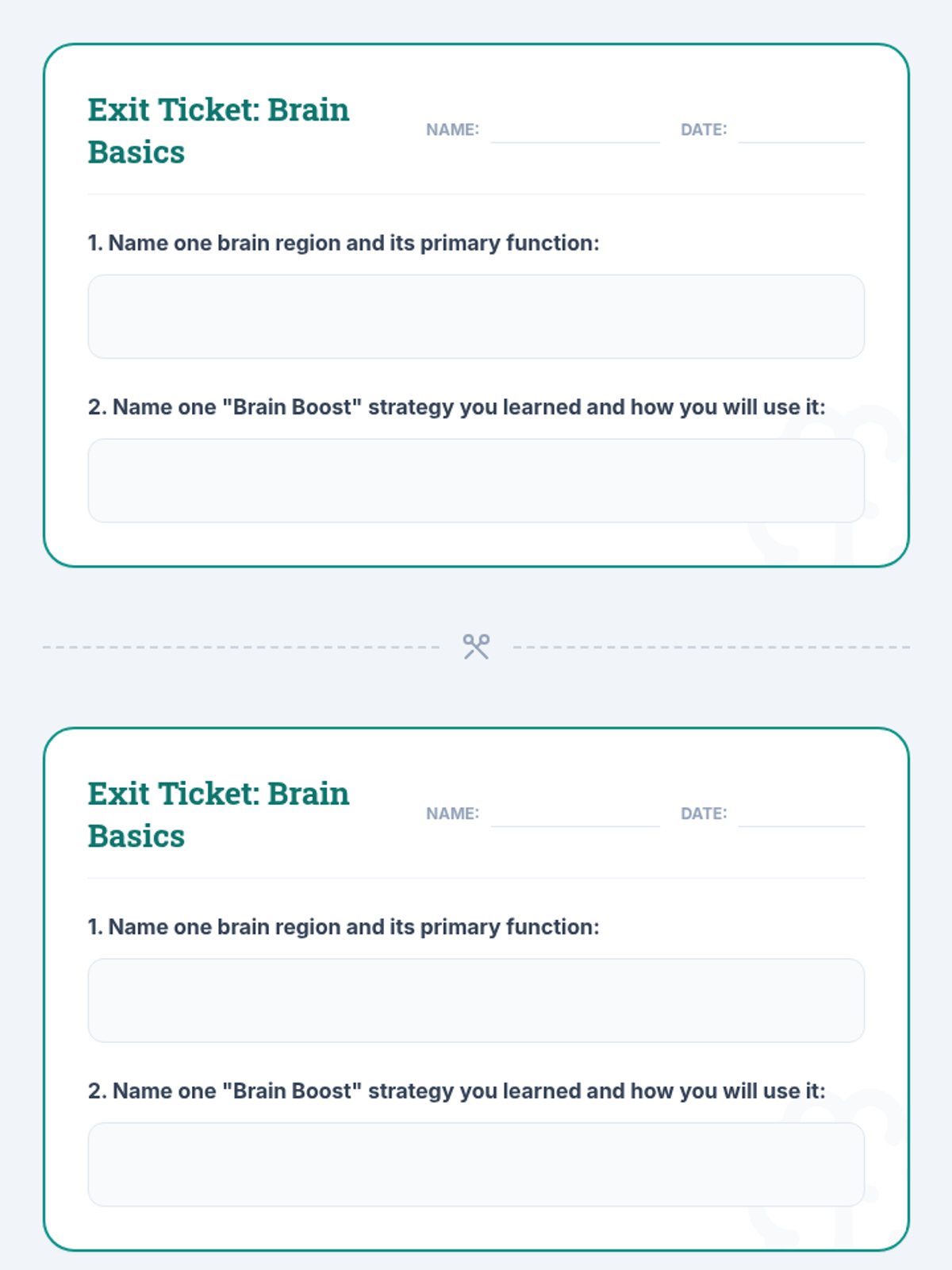 Exit Ticket: Brain Basics

NAME:

DATE:

1. Name one brain region and its primary function:

2. Name one "Brain Boost" strategy you learned and how you will use it:

Exit Ticket: Brain Basics

NAME:

DATE:

1. Name one brain region and its primary function:

2. Name one "Brain Boost" strategy you learned and how you will use it: